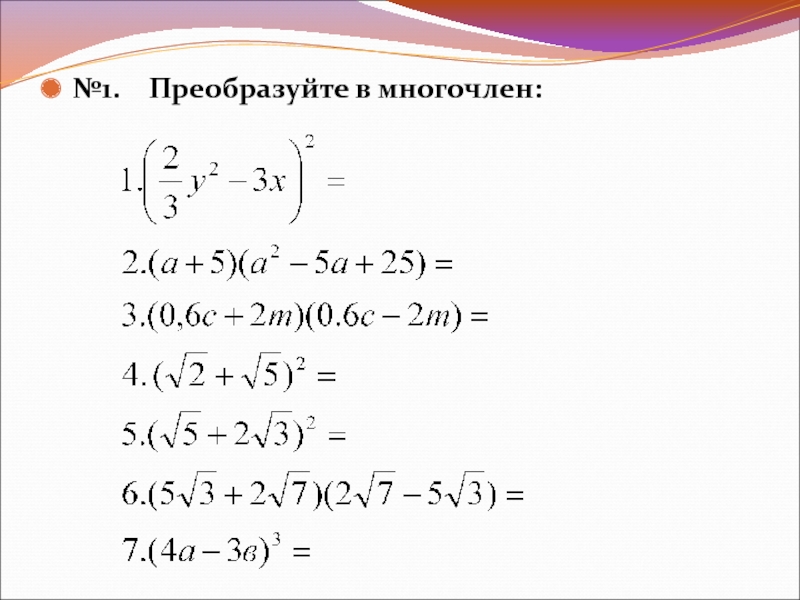 №1. Преобразуйте в многочлен:

$1.\left(\frac{2}{3}y^2-3x\right)^2=$

$2.(a+5)(a^2-5a+25)=$

$3.(0,6c+2m)(0.6c-2m)=$

$4.(\sqrt{2}+\sqrt{5})^2=$

$5.(\sqrt{5}+2\sqrt{3})^2=$

$6.(5\sqrt{3}+2\sqrt{7})(2\sqrt{7}-5\sqrt{3})=$

$7.(4a-3в)^3=$